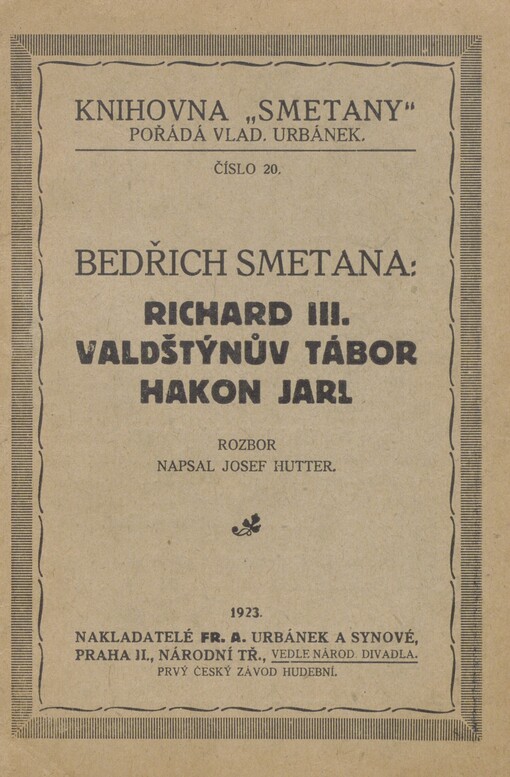 KNIHOVNA „SMETANY“
POŘÁDÁ VLAD. URBÁNEK.

ČÍSLO 20.

BEDŘICH SMETANA:
RICHARD III.
VALDŠTÝNŮV TÁBOR
HAKON JARL

ROZBOR
NAPSAL JOSEF HUTTER.

1923.
NAKLADATELÉ FR. A. URBÁNEK A SYNOVÉ,
PRAHA II., NÁRODNÍ TŘ., VEDLE NÁROD. DIVADLA.
PRVÝ ČESKÝ ZÁVOD HUDEBNÍ.